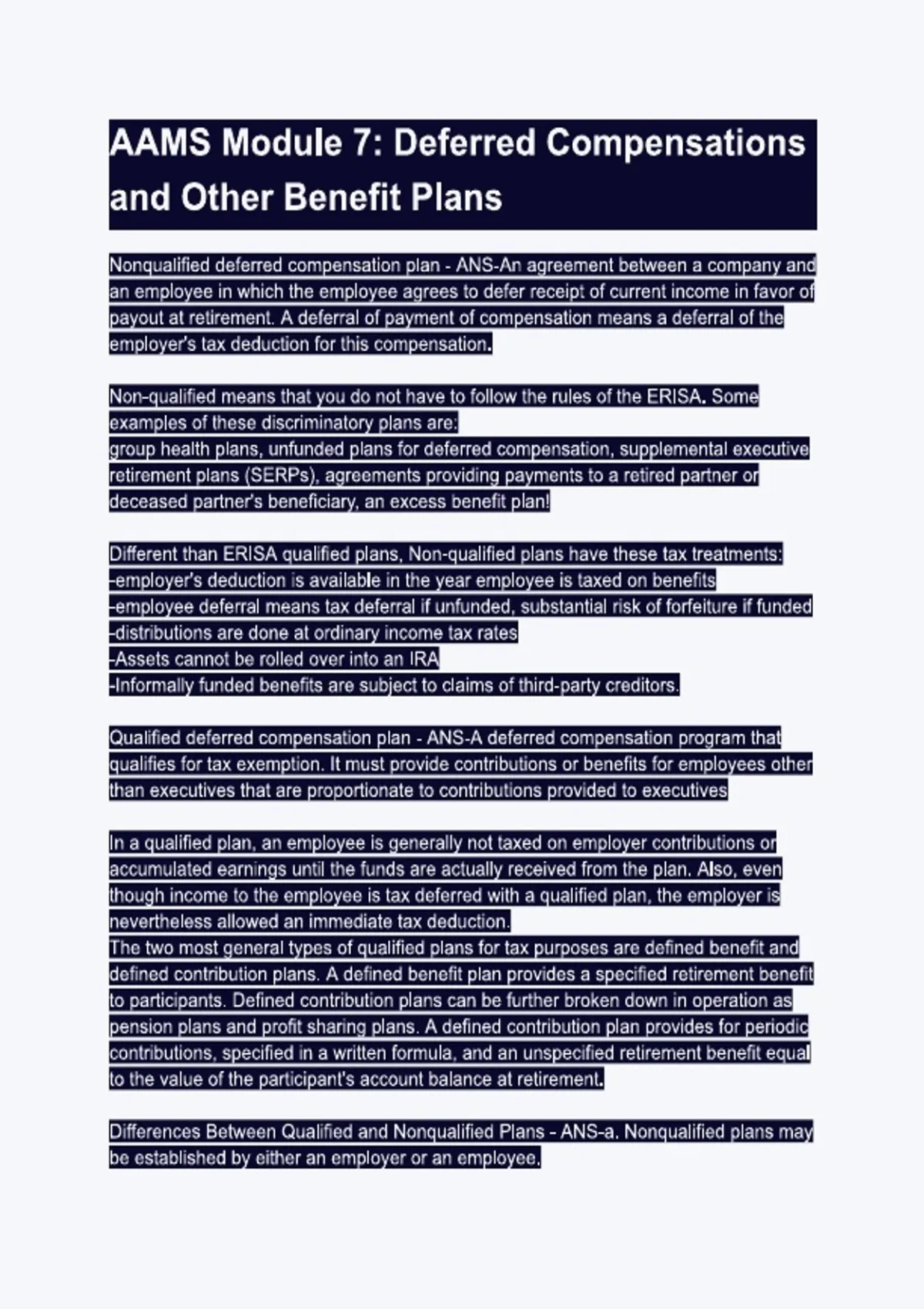 AAMS Module 7: Deferred Compensations and Other Benefit Plans

Nonqualified deferred compensation plan - ANS-An agreement between a company and an employee in which the employee agrees to defer receipt of current income in favor of payout at retirement. A deferral of payment of compensation means a deferral of the employer's tax deduction for this compensation.

Non-qualified means that you do not have to follow the rules of the ERISA. Some examples of these discriminatory plans are:
group health plans, unfunded plans for deferred compensation, supplemental executive retirement plans (SERPs), agreements providing payments to a retired partner or deceased partner's beneficiary, an excess benefit plan!

Different than ERISA qualified plans, Non-qualified plans have these tax treatments:
-employer's deduction is available in the year employee is taxed on benefits
-employee deferral means tax deferral if unfunded, substantial risk of forfeiture if funded
-distributions are done at ordinary income tax rates
-Assets cannot be rolled over into an IRA
-Informally funded benefits are subject to claims of third-party creditors.

Qualified deferred compensation plan - ANS-A deferred compensation program that qualifies for tax exemption. It must provide contributions or benefits for employees other than executives that are proportionate to contributions provided to executives

In a qualified plan, an employee is generally not taxed on employer contributions or accumulated earnings until the funds are actually received from the plan. Also, even though income to the employee is tax deferred with a qualified plan, the employer is nevertheless allowed an immediate tax deduction.
The two most general types of qualified plans for tax purposes are defined benefit and defined contribution plans. A defined benefit plan provides a specified retirement benefit to participants. Defined contribution plans can be further broken down in operation as pension plans and profit sharing plans. A defined contribution plan provides for periodic contributions, specified in a written formula, and an unspecified retirement benefit equal to the value of the participant's account balance at retirement.

Differences Between Qualified and Nonqualified Plans - ANS-a. Nonqualified plans may be established by either an employer or an employee.